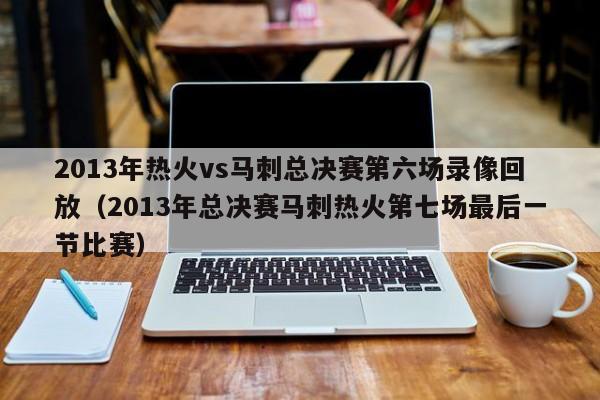 2013年热火vs马刺总决赛第六场录像回放（2013年总决赛马刺热火第七场最后一节比赛）